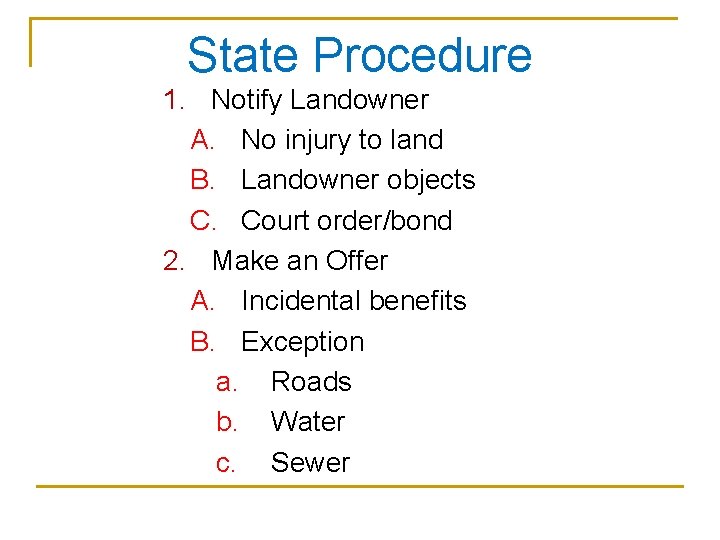 State Procedure

1. Notify Landowner
A. No injury to land
B. Landowner objects
C. Court order/bond
2. Make an Offer
A. Incidental benefits
B. Exception
a. Roads
b. Water
c. Sewer